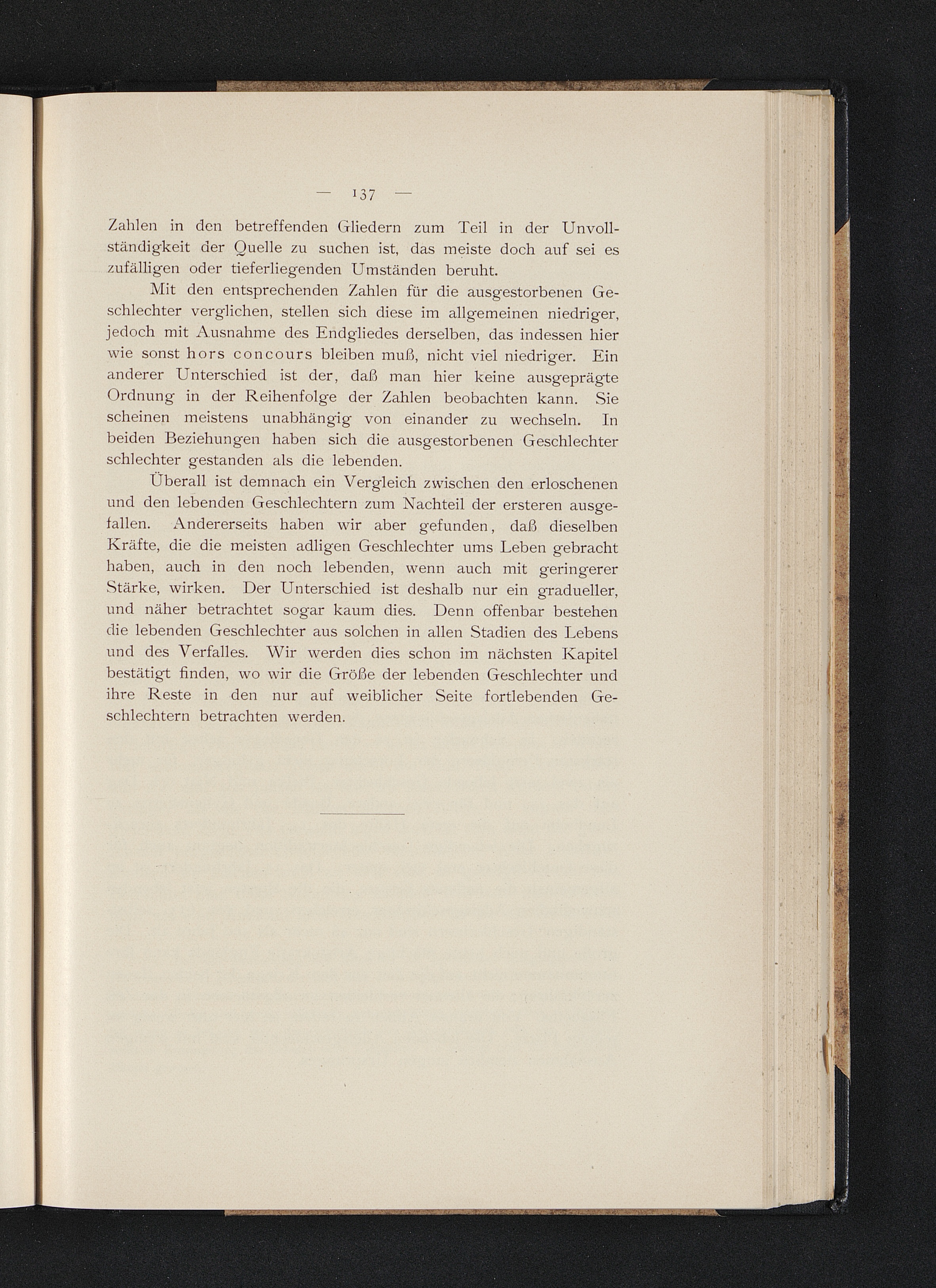 — 137 —

Zahlen in den betreffenden Gliedern zum Teil in der Unvollständigkeit der Quelle zu suchen ist, das meiste doch auf sei es zufälligen oder tieferliegenden Umständen beruht.

Mit den entsprechenden Zahlen für die ausgestorbenen Geschlechter verglichen, stellen sich diese im allgemeinen niedriger, jedoch mit Ausnahme des Endgliedes derselben, das indessen hier wie sonst hors concours bleiben muß, nicht viel niedriger. Ein anderer Unterschied ist der, daß man hier keine ausgeprägte Ordnung in der Reihenfolge der Zahlen beobachten kann. Sie scheinen meistens unabhängig von einander zu wechseln. In beiden Beziehungen haben sich die ausgestorbenen Geschlechter schlechter gestanden als die lebenden.

Überall ist demnach ein Vergleich zwischen den erloschenen und den lebenden Geschlechtern zum Nachteil der ersteren ausgefallen. Andererseits haben wir aber gefunden, daß dieselben Kräfte, die die meisten adligen Geschlechter ums Leben gebracht haben, auch in den noch lebenden, wenn auch mit geringerer Stärke, wirken. Der Unterschied ist deshalb nur ein gradueller, und näher betrachtet sogar kaum dies. Denn offenbar bestehen die lebenden Geschlechter aus solchen in allen Stadien des Lebens und des Verfalles. Wir werden dies schon im nächsten Kapitel bestätigt finden, wo wir die Größe der lebenden Geschlechter und ihre Reste in den nur auf weiblicher Seite fortlebenden Geschlechtern betrachten werden.